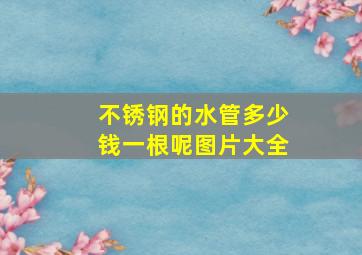 不锈钢的水管多少钱一根呢图片大全